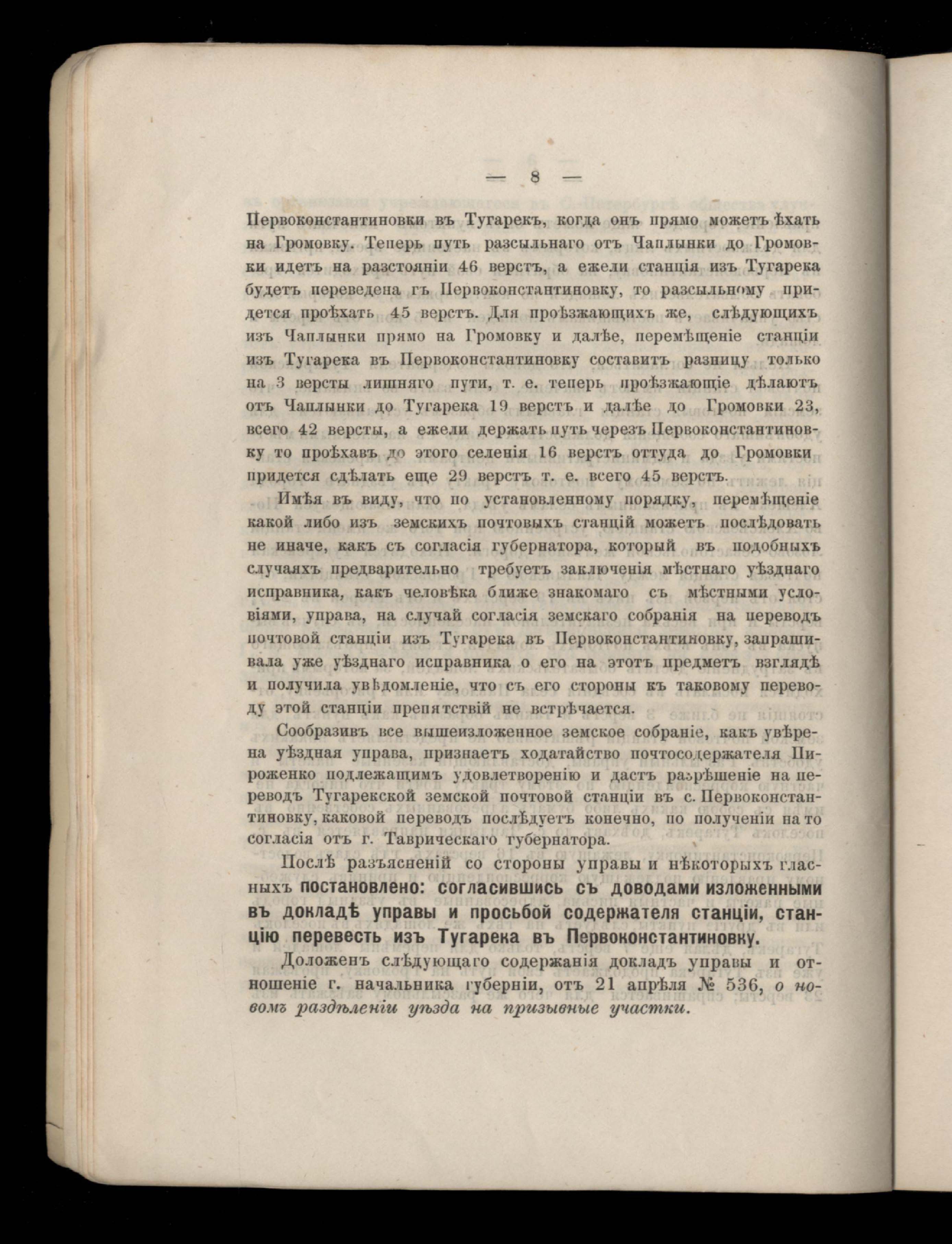 — 8 —

Первоконстантиновки въ Тугарекъ, когда онъ прямо можетъ ѣхать на Громовку. Теперь путь разсыльнаго отъ Чаплынки до Громовки идетъ на разстояніи 46 верстъ, а ежели станція изъ Тугарека будетъ переведена гъ Первоконстантиновку, то разсыльному придется проѣхать 45 верстъ. Для проѣзжающихъ же, слѣдующихъ изъ Чаплынки прямо на Громовку и далѣе, перемѣщеніе станціи изъ Тугарека въ Первоконстантиновку составитъ разницу только на 3 версты лишняго пути, т. е. теперь проѣзжающіе дѣлаютъ отъ Чаплынки до Тугарека 19 верстъ и далѣе до Громовки 23, всего 42 версты, а ежели держать путь черезъ Первоконстантиновку то проѣхавъ до этого селенія 16 верстъ оттуда до Громовки придется сдѣлать еще 29 верстъ т. е. всего 45 верстъ.

Имѣя въ виду, что по установленному порядку, перемѣщеніе какой либо изъ земскихъ почтовыхъ станцій можетъ послѣдовать не иначе, какъ съ согласія губернатора, который въ подобныхъ случаяхъ предварительно требуетъ заключенія мѣстнаго уѣзднаго исправника, какъ человѣка ближе знакомаго съ мѣстными условіями, управа, на случай согласія земскаго собранія на переводъ почтовой станціи изъ Тугарека въ Первоконстантиновку, запрашивала уже уѣзднаго исправника о его на этотъ предметъ взглядѣ и получила увѣдомленіе, что съ его стороны къ таковому переводу этой станціи препятствій не встрѣчается.

Сообразивъ все вышеизложенное земское собраніе, какъ увѣрена уѣздная управа, признаетъ ходатайство почтосодержателя Пироженко подлежащимъ удовлетворенію и дастъ разрѣшеніе на переводъ Тугарекской земской почтовой станціи въ с. Первоконстантиновку, каковой переводъ послѣдуетъ конечно, по полученіи на то согласія отъ г. Таврическаго губернатора.

Послѣ разъясненій со стороны управы и нѣкоторыхъ гласныхъ постановлено: согласившись съ доводами изложенными въ докладѣ управы и просьбой содержателя станціи, станцію перевесть изъ Тугарека въ Первоконстантиновку.

Доложенъ слѣдующаго содержанія докладъ управы и отношеніе г. начальника губерніи, отъ 21 апрѣля № 536, о новомъ раздѣленіи уѣзда на призывные участки.